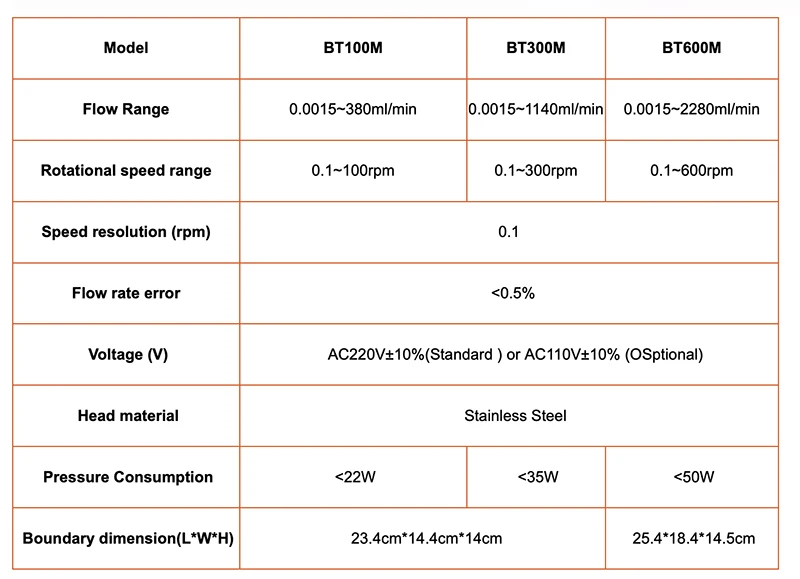 | Model | BT100M | BT300M | BT600M |
|---|---|---|---|
| Flow Range | 0.0015~380ml/min | 0.0015~1140ml/min | 0.0015~2280ml/min |
| Rotational speed range | 0.1~100rpm | 0.1~300rpm | 0.1~600rpm |
| Speed resolution (rpm) | 0.1 | | |
| Flow rate error | <0.5% | | |
| Voltage (V) | AC220V±10%(Standard ) or AC110V±10% (OSptional) | | |
| Head material | Stainless Steel | | |
| Pressure Consumption | <22W | <35W | <50W |
| Boundary dimension(L*W*H) | 23.4cm*14.4cm*14cm | | 25.4*18.4*14.5cm |